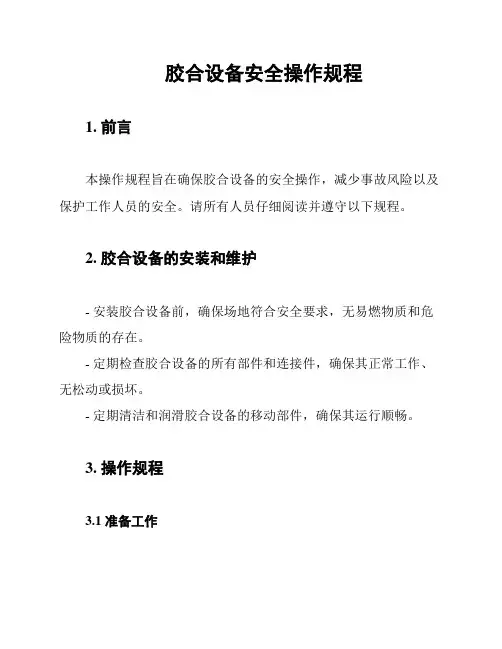 胶合设备安全操作规程

1. 前言

本操作规程旨在确保胶合设备的安全操作，减少事故风险以及保护工作人员的安全。请所有人员仔细阅读并遵守以下规程。

2. 胶合设备的安装和维护

- 安装胶合设备前，确保场地符合安全要求，无易燃物质和危险物质的存在。
- 定期检查胶合设备的所有部件和连接件，确保其正常工作、无松动或损坏。
- 定期清洁和润滑胶合设备的移动部件，确保其运行顺畅。

3. 操作规程

3.1 准备工作